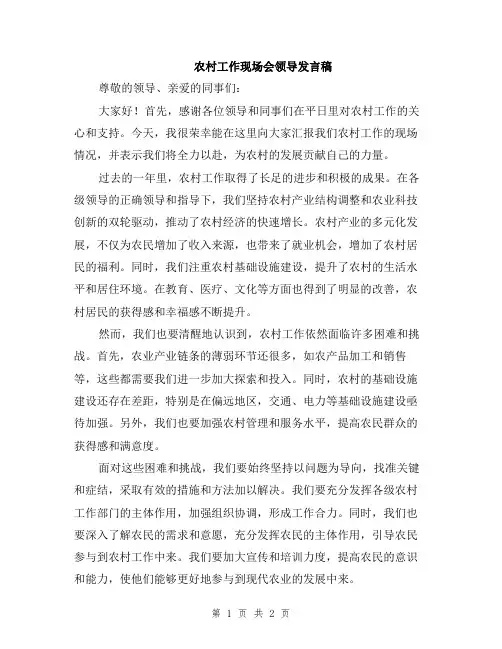 农村工作现场会领导发言稿

尊敬的领导、亲爱的同事们：

大家好！首先，感谢各位领导和同事们在平日里对农村工作的关心和支持。今天，我很荣幸能在这里向大家汇报我们农村工作的现场情况，并表示我们将全力以赴，为农村的发展贡献自己的力量。

过去的一年里，农村工作取得了长足的进步和积极的成果。在各级领导的正确领导和指导下，我们坚持农村产业结构调整和农业科技创新的双轮驱动，推动了农村经济的快速增长。农村产业的多元化发展，不仅为农民增加了收入来源，也带来了就业机会，增加了农村居民的福利。同时，我们注重农村基础设施建设，提升了农村的生活水平和居住环境。在教育、医疗、文化等方面也得到了明显的改善，农村居民的获得感和幸福感不断提升。

然而，我们也要清醒地认识到，农村工作依然面临许多困难和挑战。首先，农业产业链条的薄弱环节还很多，如农产品加工和销售等，这些都需要我们进一步加大探索和投入。同时，农村的基础设施建设还存在差距，特别是在偏远地区，交通、电力等基础设施建设亟待加强。另外，我们也要加强农村管理和服务水平，提高农民群众的获得感和满意度。

面对这些困难和挑战，我们要始终坚持以问题为导向，找准关键和症结，采取有效的措施和方法加以解决。我们要充分发挥各级农村工作部门的主体作用，加强组织协调，形成工作合力。同时，我们也要深入了解农民的需求和意愿，充分发挥农民的主体作用，引导农民参与到农村工作中来。我们要加大宣传和培训力度，提高农民的意识和能力，使他们能够更好地参与到现代农业的发展中来。

第 1 页 共 2 页